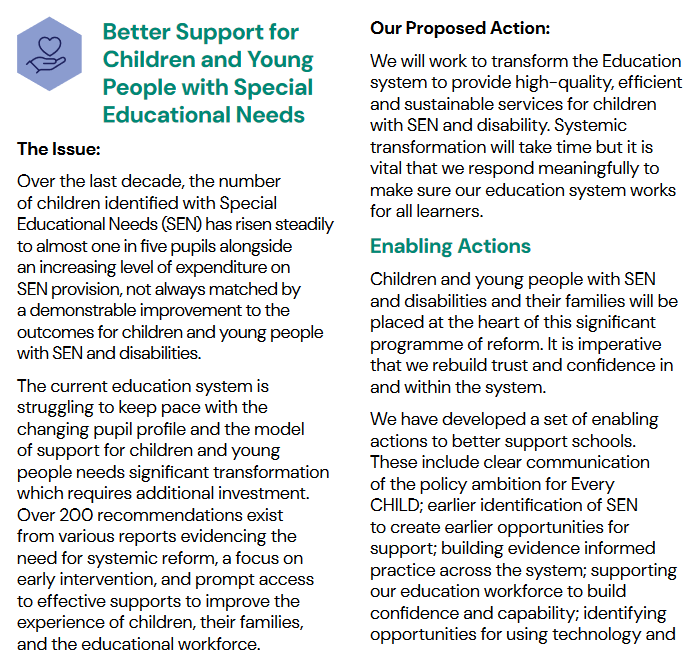 Better Support for Children and Young People with Special Educational Needs

The Issue:

Over the last decade, the number of children identified with Special Educational Needs (SEN) has risen steadily to almost one in five pupils alongside an increasing level of expenditure on SEN provision, not always matched by a demonstrable improvement to the outcomes for children and young people with SEN and disabilities.

The current education system is struggling to keep pace with the changing pupil profile and the model of support for children and young people needs significant transformation which requires additional investment. Over 200 recommendations exist from various reports evidencing the need for systemic reform, a focus on early intervention, and prompt access to effective supports to improve the experience of children, their families, and the educational workforce.

Our Proposed Action:

We will work to transform the Education system to provide high-quality, efficient and sustainable services for children with SEN and disability. Systemic transformation will take time but it is vital that we respond meaningfully to make sure our education system works for all learners.

Enabling Actions

Children and young people with SEN and disabilities and their families will be placed at the heart of this significant programme of reform. It is imperative that we rebuild trust and confidence in and within the system.

We have developed a set of enabling actions to better support schools. These include clear communication of the policy ambition for Every CHILD; earlier identification of SEN to create earlier opportunities for support; building evidence informed practice across the system; supporting our education workforce to build confidence and capability; identifying opportunities for using technology and